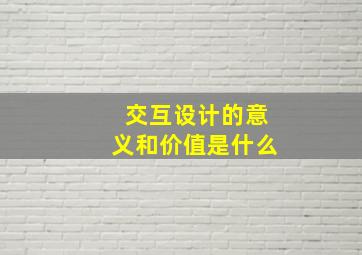 交互设计的意义和价值是什么